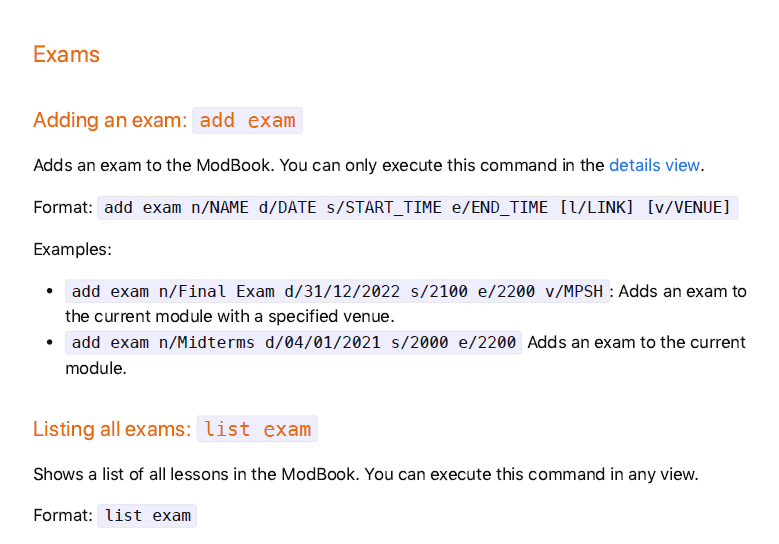 Exams

Adding an exam: add exam

Adds an exam to the ModBook. You can only execute this command in the details view.

Format: add exam n/NAME d/DATE s/START_TIME e/END_TIME [l/LINK] [v/VENUE]

Examples:

• add exam n/Final Exam d/31/12/2022 s/2100 e/2200 v/MPSH : Adds an exam to the current module with a specified venue.
• add exam n/Midterms d/04/01/2021 s/2000 e/2200 Adds an exam to the current module.

Listing all exams: list exam

Shows a list of all lessons in the ModBook. You can execute this command in any view.

Format: list exam